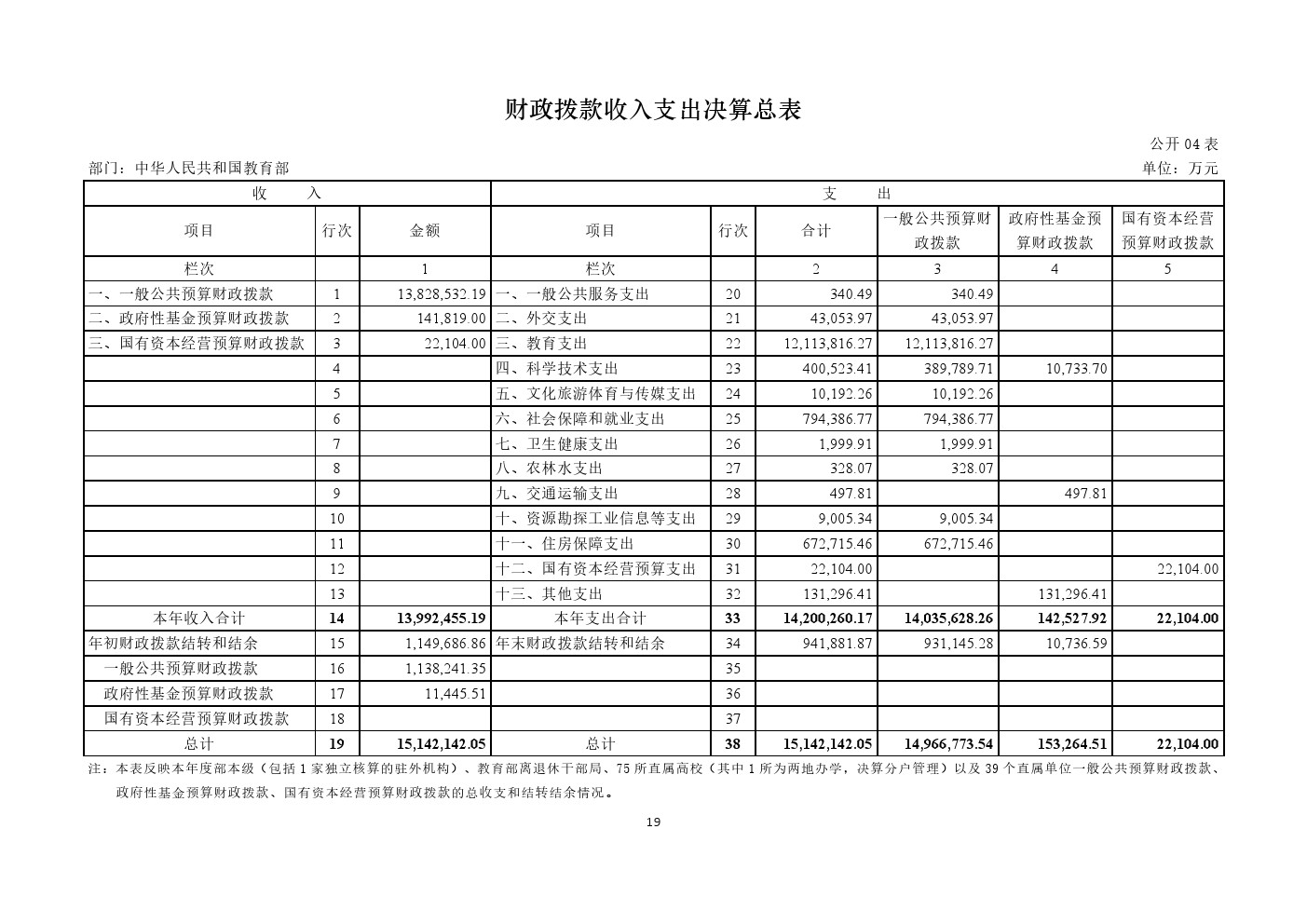 财政拨款收入支出决算总表

公开 04 表

部门：中华人民共和国教育部

单位：万元

| 收　入 | | | 支　出 | | | | | |
|---|---|---|---|---|---|---|---|---|
| 项目 | 行次 | 金额 | 项目 | 行次 | 合计 | 一般公共预算财政拨款 | 政府性基金预算财政拨款 | 国有资本经营预算财政拨款 |
| 栏次 | | 1 | 栏次 | | 2 | 3 | 4 | 5 |
| 一、一般公共预算财政拨款 | 1 | 13,828,532.19 | 一、一般公共服务支出 | 20 | 340.49 | 340.49 | | |
| 二、政府性基金预算财政拨款 | 2 | 141,819.00 | 二、外交支出 | 21 | 43,053.97 | 43,053.97 | | |
| 三、国有资本经营预算财政拨款 | 3 | 22,104.00 | 三、教育支出 | 22 | 12,113,816.27 | 12,113,816.27 | | |
| | 4 | | 四、科学技术支出 | 23 | 400,523.41 | 389,789.71 | 10,733.70 | |
| | 5 | | 五、文化旅游体育与传媒支出 | 24 | 10,192.26 | 10,192.26 | | |
| | 6 | | 六、社会保障和就业支出 | 25 | 794,386.77 | 794,386.77 | | |
| | 7 | | 七、卫生健康支出 | 26 | 1,999.91 | 1,999.91 | | |
| | 8 | | 八、农林水支出 | 27 | 328.07 | 328.07 | | |
| | 9 | | 九、交通运输支出 | 28 | 497.81 | | 497.81 | |
| | 10 | | 十、资源勘探工业信息等支出 | 29 | 9,005.34 | 9,005.34 | | |
| | 11 | | 十一、住房保障支出 | 30 | 672,715.46 | 672,715.46 | | |
| | 12 | | 十二、国有资本经营预算支出 | 31 | 22,104.00 | | | 22,104.00 |
| | 13 | | 十三、其他支出 | 32 | 131,296.41 | | 131,296.41 | |
| 本年收入合计 | 14 | 13,992,455.19 | 本年支出合计 | 33 | 14,200,260.17 | 14,035,628.26 | 142,527.92 | 22,104.00 |
| 年初财政拨款结转和结余 | 15 | 1,149,686.86 | 年末财政拨款结转和结余 | 34 | 941,881.87 | 931,145.28 | 10,736.59 | |
| 一般公共预算财政拨款 | 16 | 1,138,241.35 | | 35 | | | | |
| 政府性基金预算财政拨款 | 17 | 11,445.51 | | 36 | | | | |
| 国有资本经营预算财政拨款 | 18 | | | 37 | | | | |
| 总计 | 19 | 15,142,142.05 | 总计 | 38 | 15,142,142.05 | 14,966,773.54 | 153,264.51 | 22,104.00 |

注：本表反映本年度部本级（包括 1 家独立核算的驻外机构）、教育部离退休干部局、75 所直属高校（其中 1 所为两地办学，决算分户管理）以及 39 个直属单位一般公共预算财政拨款、政府性基金预算财政拨款、国有资本经营预算财政拨款的总收支和结转结余情况。

19